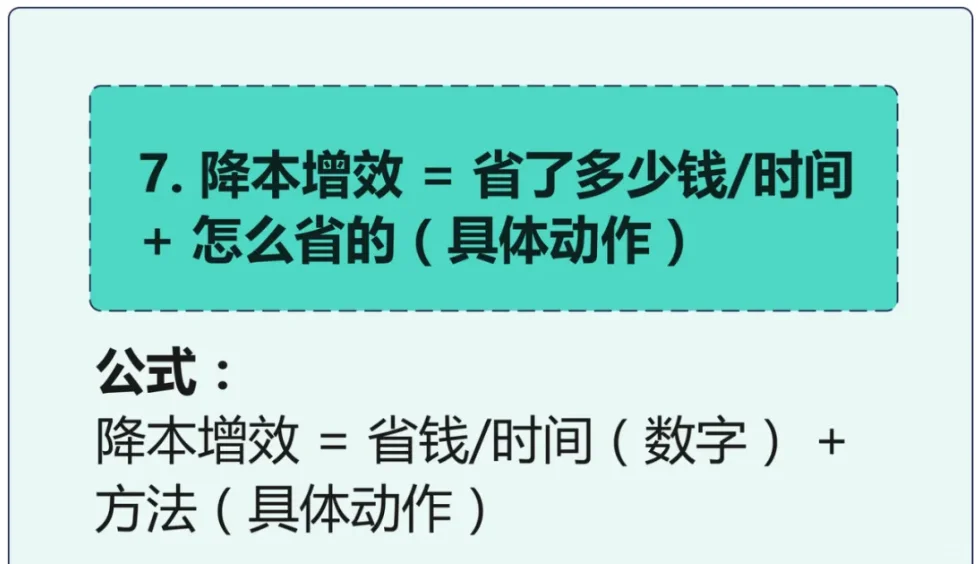 7. 降本增效 = 省了多少钱/时间 + 怎么省的（具体动作）

公式：
降本增效 = 省钱/时间（数字） + 方法（具体动作）